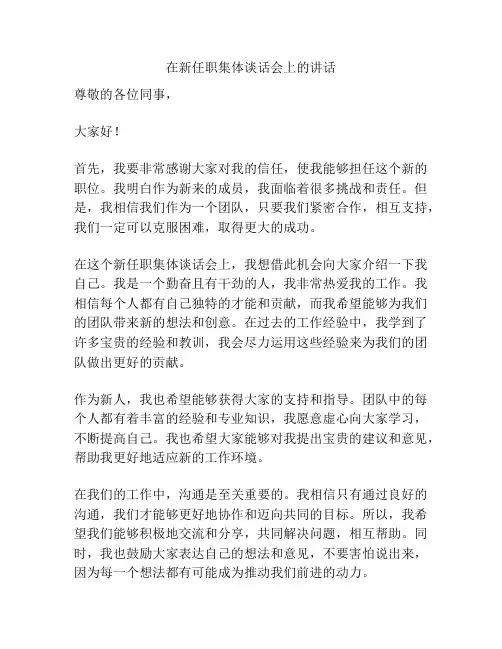 在新任职集体谈话会上的讲话

尊敬的各位同事，

大家好！

首先，我要非常感谢大家对我的信任，使我能够担任这个新的职位。我明白作为新来的成员，我面临着很多挑战和责任。但是，我相信我们作为一个团队，只要我们紧密合作，相互支持，我们一定可以克服困难，取得更大的成功。

在这个新任职集体谈话会上，我想借此机会向大家介绍一下我自己。我是一个勤奋且有干劲的人，我非常热爱我的工作。我相信每个人都有自己独特的才能和贡献，而我希望能够为我们的团队带来新的想法和创意。在过去的工作经验中，我学到了许多宝贵的经验和教训，我会尽力运用这些经验来为我们的团队做出更好的贡献。

作为新人，我也希望能够获得大家的支持和指导。团队中的每个人都有着丰富的经验和专业知识，我愿意虚心向大家学习，不断提高自己。我也希望大家能够对我提出宝贵的建议和意见，帮助我更好地适应新的工作环境。

在我们的工作中，沟通是至关重要的。我相信只有通过良好的沟通，我们才能够更好地协作和迈向共同的目标。所以，我希望我们能够积极地交流和分享，共同解决问题，相互帮助。同时，我也鼓励大家表达自己的想法和意见，不要害怕说出来，因为每一个想法都有可能成为推动我们前进的动力。